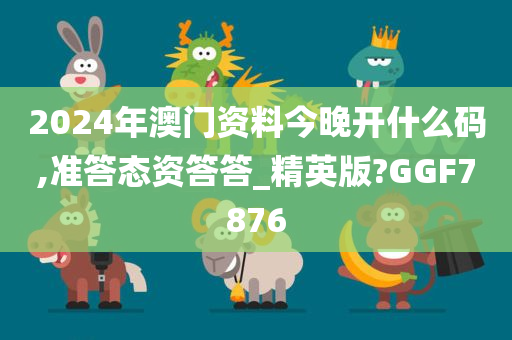 2024年澳门资料今晚开什么码,准答态资答答_精英版?GGF7876